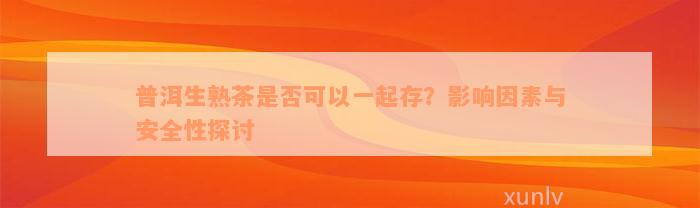 普洱生熟茶是否可以一起存？影响因素与安全性探讨

xunlv